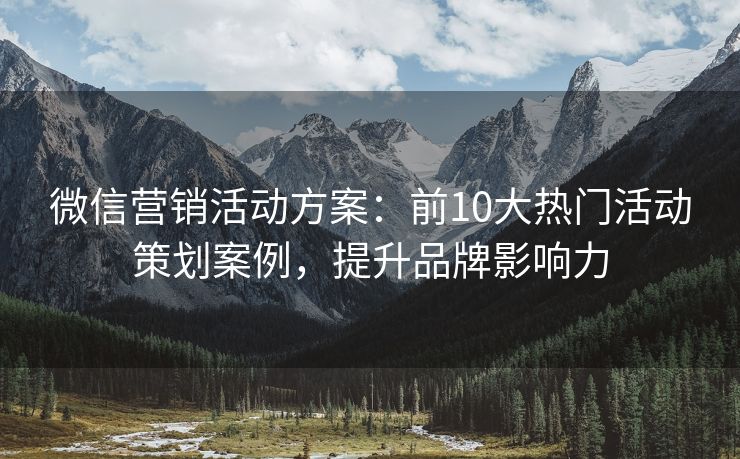 微信营销活动方案：前10大热门活动策划案例，提升品牌影响力